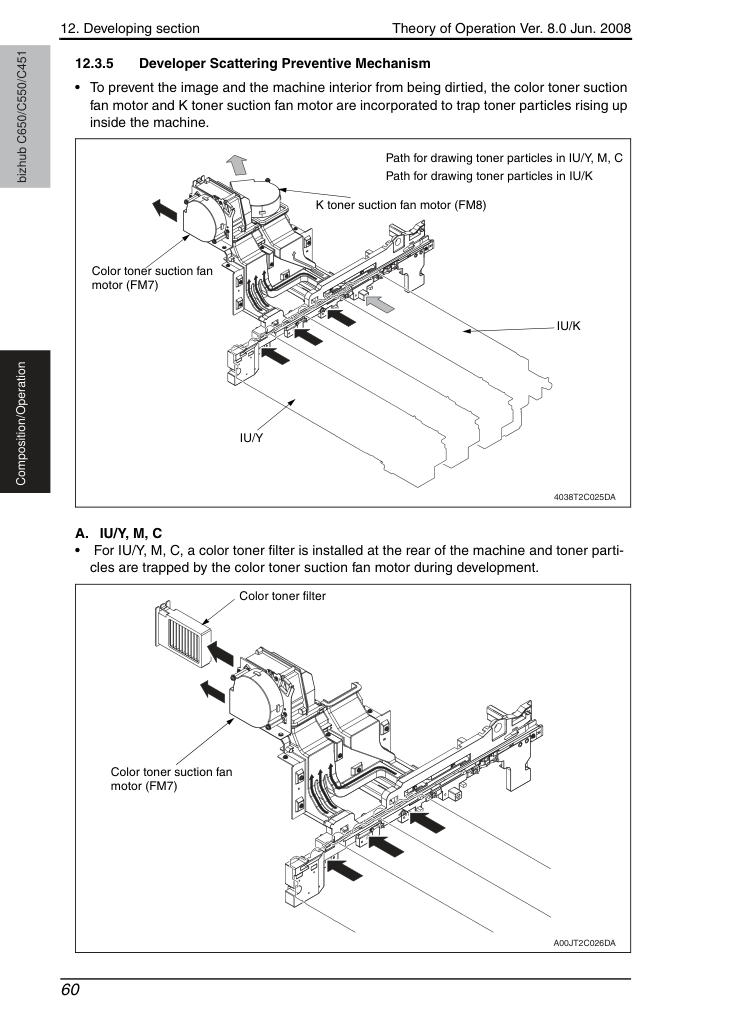 12. Developing section

Theory of Operation Ver. 8.0 Jun. 2008

bizhub C650/C550/C451

Composition/Operation

12.3.5 Developer Scattering Preventive Mechanism

• To prevent the image and the machine interior from being dirtied, the color toner suction fan motor and K toner suction fan motor are incorporated to trap toner particles rising up inside the machine.

Path for drawing toner particles in IU/Y, M, C
Path for drawing toner particles in IU/K

K toner suction fan motor (FM8)

Color toner suction fan motor (FM7)

IU/K

IU/Y

4038T2C025DA

A. IU/Y, M, C

• For IU/Y, M, C, a color toner filter is installed at the rear of the machine and toner particles are trapped by the color toner suction fan motor during development.

Color toner filter

Color toner suction fan motor (FM7)

A00JT2C026DA

60